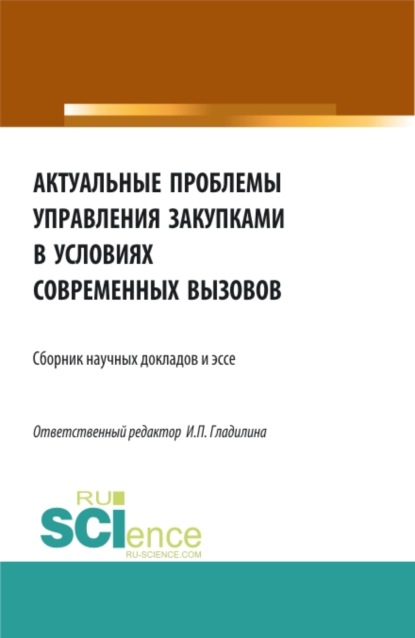 АКТУАЛЬНЫЕ ПРОБЛЕМЫ УПРАВЛЕНИЯ ЗАКУПКАМИ В УСЛОВИЯХ СОВРЕМЕННЫХ ВЫЗОВОВ

Сборник научных докладов и эссе

Ответственный редактор И.П. Гладилина

RU SCIence
RU-SCIENCE.COM